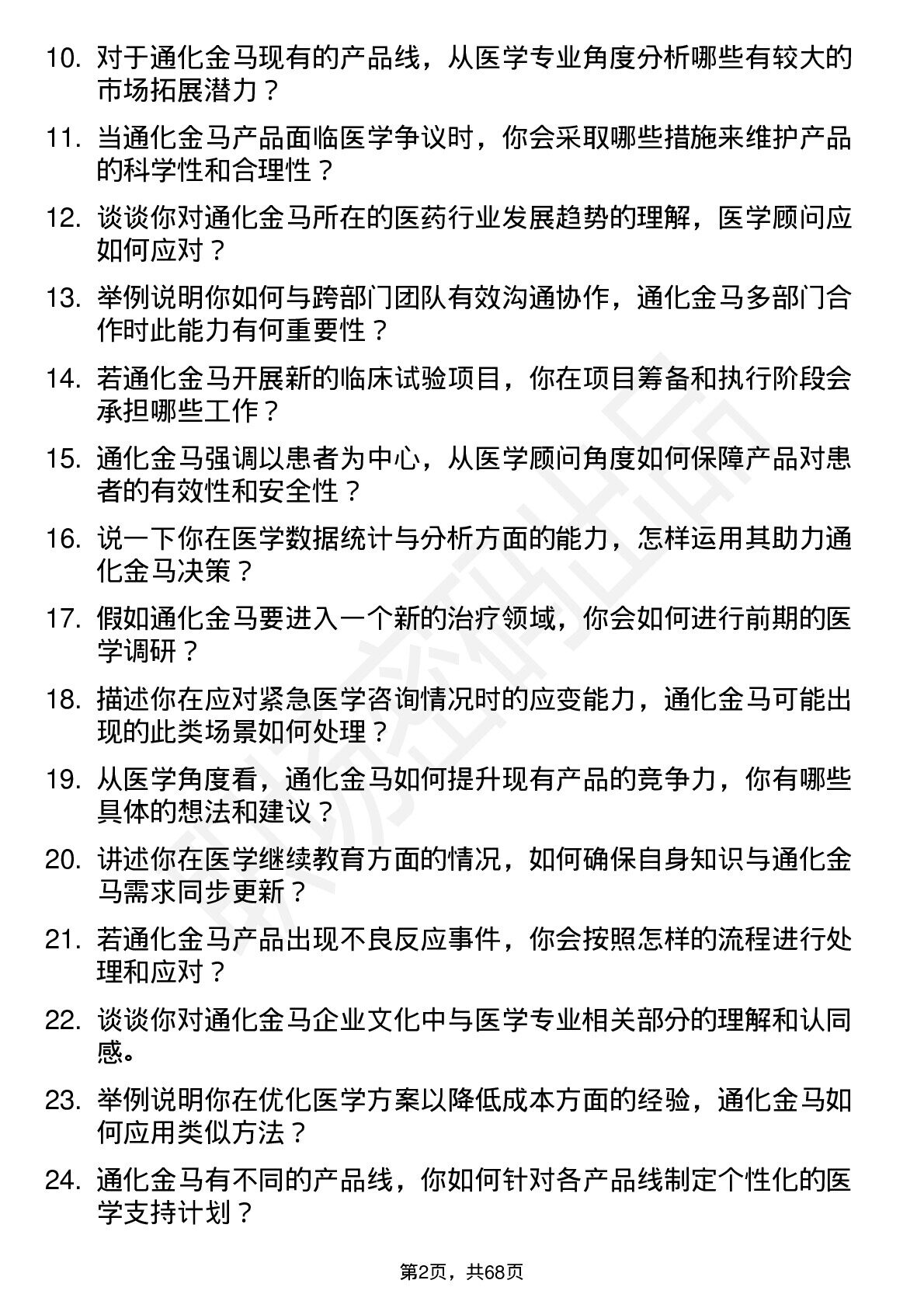 10. 对于通化金马现有的产品线，从医学专业角度分析哪些有较大的市场拓展潜力？

11. 当通化金马产品面临医学争议时，你会采取哪些措施来维护产品的科学性和合理性？

12. 谈谈你对通化金马所在的医药行业发展趋势的理解，医学顾问应如何应对？

13. 举例说明你如何与跨部门团队有效沟通协作，通化金马多部门合作时此能力有何重要性？

14. 若通化金马开展新的临床试验项目，你在项目筹备和执行阶段会承担哪些工作？

15. 通化金马强调以患者为中心，从医学顾问角度如何保障产品对患者的有效性和安全性？

16. 说一下你在医学数据统计与分析方面的能力，怎样运用其助力通化金马决策？

17. 假如通化金马要进入一个新的治疗领域，你会如何进行前期的医学调研？

18. 描述你在应对紧急医学咨询情况时的应变能力，通化金马可能出现的此类场景如何处理？

19. 从医学角度看，通化金马如何提升现有产品的竞争力，你有哪些具体的想法和建议？

20. 讲述你在医学继续教育方面的情况，如何确保自身知识与通化金马需求同步更新？

21. 若通化金马产品出现不良反应事件，你会按照怎样的流程进行处理和应对？

22. 谈谈你对通化金马企业文化中与医学专业相关部分的理解和认同感。

23. 举例说明你在优化医学方案以降低成本方面的经验，通化金马如何应用类似方法？

24. 通化金马有不同的产品线，你如何针对各产品线制定个性化的医学支持计划？

第2页，共68页